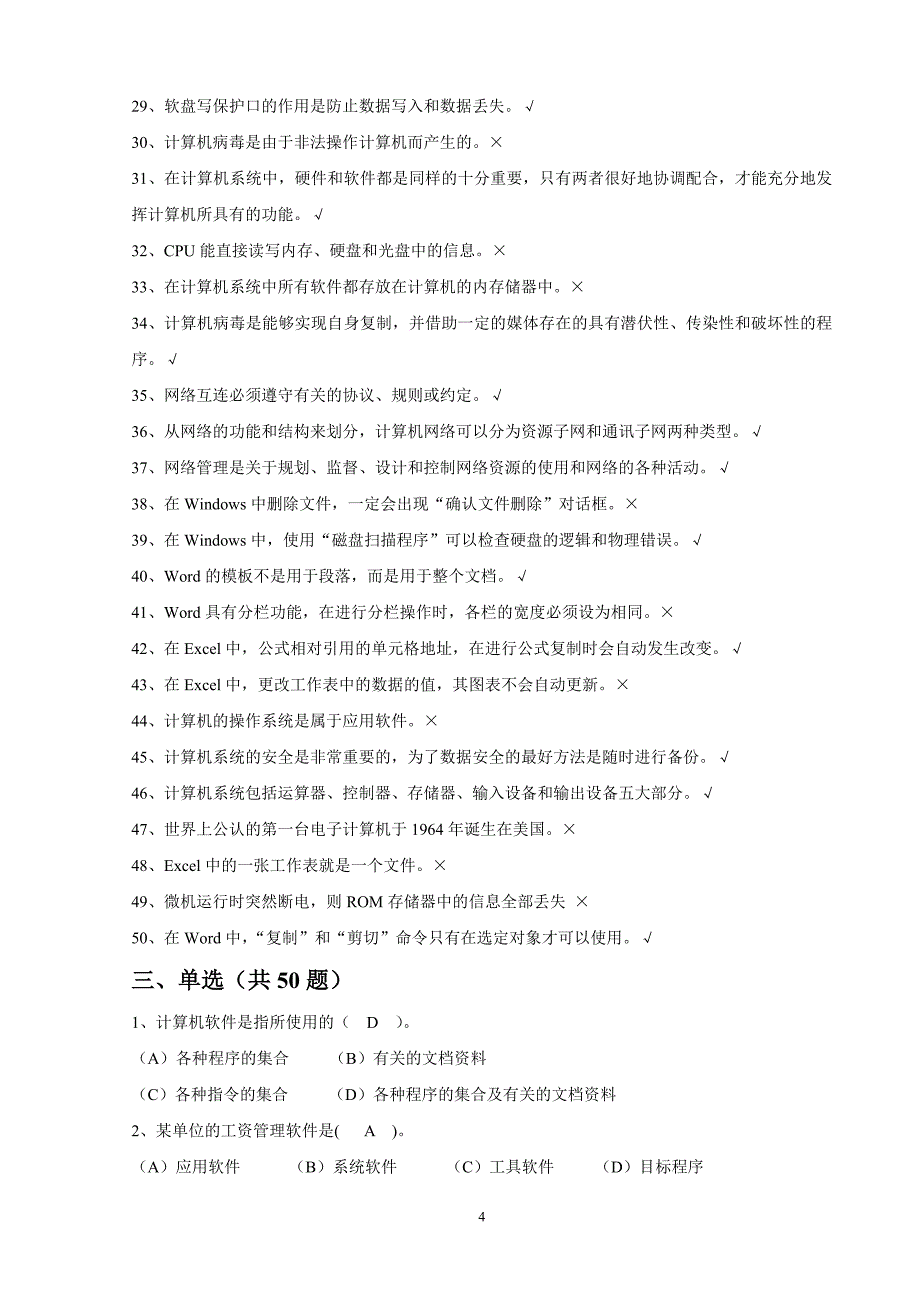 29、软盘写保护口的作用是防止数据写入和数据丢失。√

30、计算机病毒是由于非法操作计算机而产生的。×

31、在计算机系统中，硬件和软件都是同样的十分重要，只有两者很好地协调配合，才能充分地发挥计算机所具有的功能。√

32、CPU 能直接读写内存、硬盘和光盘中的信息。×

33、在计算机系统中所有软件都存放在计算机的内存储器中。×

34、计算机病毒是能够实现自身复制，并借助一定的媒体存在的具有潜伏性、传染性和破坏性的程序。√

35、网络互连必须遵守有关的协议、规则或约定。√

36、从网络的功能和结构来划分，计算机网络可以分为资源子网和通讯子网两种类型。√

37、网络管理是关于规划、监督、设计和控制网络资源的使用和网络的各种活动。√

38、在 Windows 中删除文件，一定会出现“确认文件删除”对话框。×

39、在 Windows 中，使用“磁盘扫描程序”可以检查硬盘的逻辑和物理错误。√

40、Word 的模板不是用于段落，而是用于整个文档。√

41、Word 具有分栏功能，在进行分栏操作时，各栏的宽度必须设为相同。×

42、在 Excel 中，公式相对引用的单元格地址，在进行公式复制时会自动发生改变。√

43、在 Excel 中，更改工作表中的数据的值，其图表不会自动更新。×

44、计算机的操作系统是属于应用软件。×

45、计算机系统的安全是非常重要的，为了数据安全的最好方法是随时进行备份。√

46、计算机系统包括运算器、控制器、存储器、输入设备和输出设备五大部分。√

47、世界上公认的第一台电子计算机于 1964 年诞生在美国。×

48、Excel 中的一张工作表就是一个文件。×

49、微机运行时突然断电，则 ROM 存储器中的信息全部丢失 ×

50、在 Word 中，“复制”和“剪切”命令只有在选定对象才可以使用。√

三、单选（共 50 题）

1、计算机软件是指所使用的（ D ）。

（A）各种程序的集合 （B）有关的文档资料

（C）各种指令的集合 （D）各种程序的集合及有关的文档资料

2、某单位的工资管理软件是( A )。

（A）应用软件 （B）系统软件 （C）工具软件 （D）目标程序

4